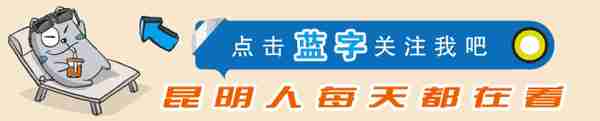 点击蓝字关注我吧

昆明人每天都在看